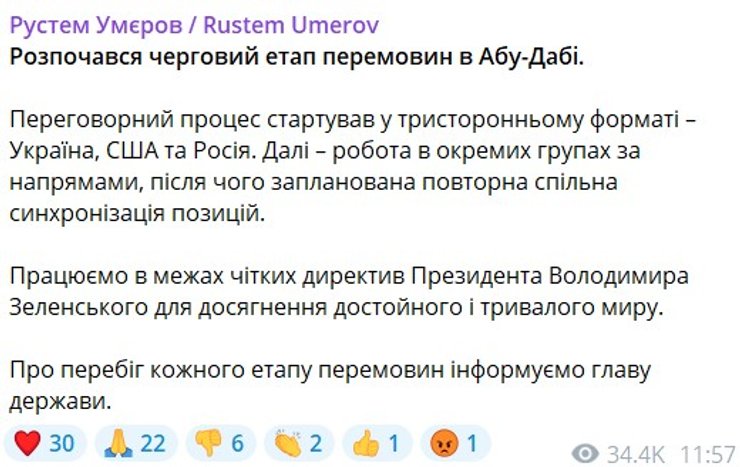 Рустем Умєров / Rustem Umerov
Розпочався черговий етап перемовин в Абу-Дабі.

Переговорний процес стартував у тристоронньому форматі – Україна, США та Росія. Далі – робота в окремих групах за напрямами, після чого запланована повторна спільна синхронізація позицій.

Працюємо в межах чітких директив Президента Володимира Зеленського для досягнення достойного і тривалого миру.

Про перебіг кожного етапу перемовин інформуємо главу держави.

❤️ 30 🙏 22 👎 6 👏 2 👍 1 😡 1 34.4K 11:57